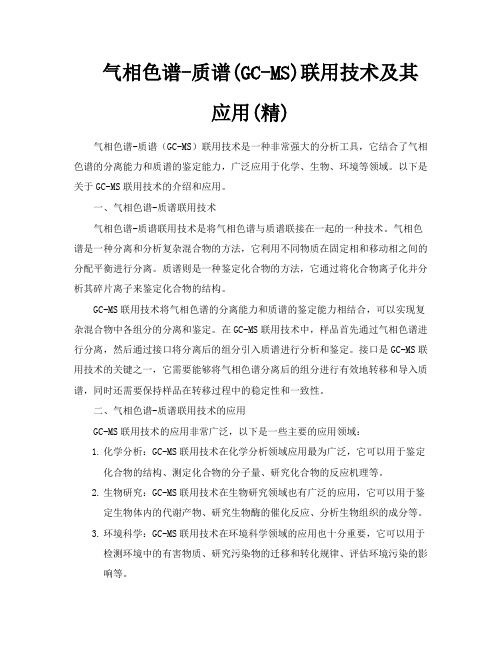 气相色谱-质谱(GC-MS)联用技术及其应用(精)

气相色谱-质谱（GC-MS）联用技术是一种非常强大的分析工具，它结合了气相色谱的分离能力和质谱的鉴定能力，广泛应用于化学、生物、环境等领域。以下是关于GC-MS联用技术的介绍和应用。

一、气相色谱-质谱联用技术

气相色谱-质谱联用技术是将气相色谱与质谱联接在一起的一种技术。气相色谱是一种分离和分析复杂混合物的方法，它利用不同物质在固定相和移动相之间的分配平衡进行分离。质谱则是一种鉴定化合物的方法，它通过将化合物离子化并分析其碎片离子来鉴定化合物的结构。

GC-MS联用技术将气相色谱的分离能力和质谱的鉴定能力相结合，可以实现复杂混合物中各组分的分离和鉴定。在GC-MS联用技术中，样品首先通过气相色谱进行分离，然后通过接口将分离后的组分引入质谱进行分析和鉴定。接口是GC-MS联用技术的关键之一，它需要能够将气相色谱分离后的组分进行有效地转移和导入质谱，同时还需要保持样品在转移过程中的稳定性和一致性。

二、气相色谱-质谱联用技术的应用

GC-MS联用技术的应用非常广泛，以下是一些主要的应用领域：

1. 化学分析：GC-MS联用技术在化学分析领域应用最为广泛，它可以用于鉴定化合物的结构、测定化合物的分子量、研究化合物的反应机理等。

2. 生物研究：GC-MS联用技术在生物研究领域也有广泛的应用，它可以用于鉴定生物体内的代谢产物、研究生物酶的催化反应、分析生物组织的成分等。

3. 环境科学：GC-MS联用技术在环境科学领域的应用也十分重要，它可以用于检测环境中的有害物质、研究污染物的迁移和转化规律、评估环境污染的影响等。